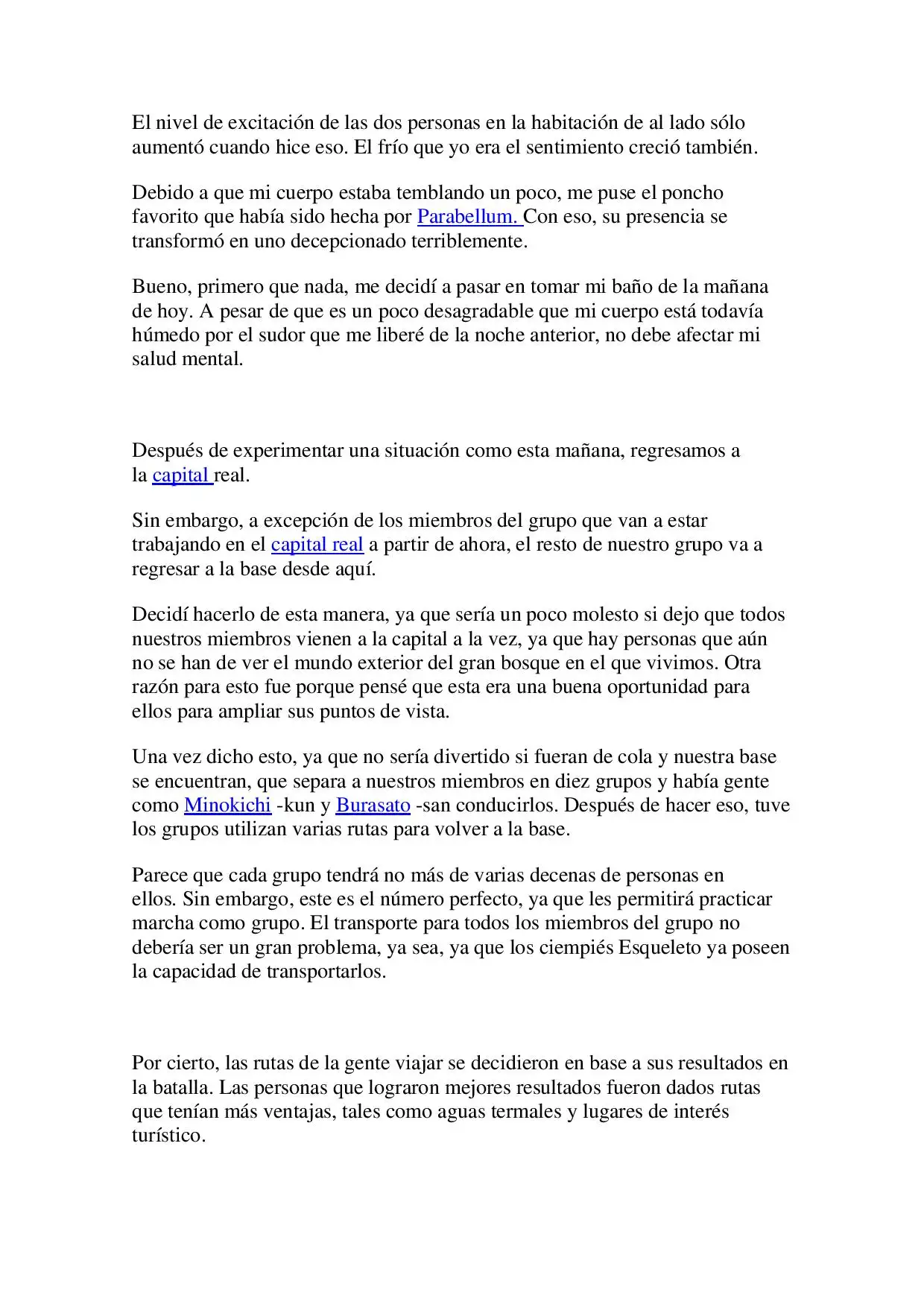 El nivel de excitación de las dos personas en la habitación de al lado sólo aumentó cuando hice eso. El frío que yo era el sentimiento creció también.

Debido a que mi cuerpo estaba temblando un poco, me puse el poncho favorito que había sido hecha por Parabellum. Con eso, su presencia se transformó en uno decepcionado terriblemente.

Bueno, primero que nada, me decidí a pasar en tomar mi baño de la mañana de hoy. A pesar de que es un poco desagradable que mi cuerpo está todavía húmedo por el sudor que me liberé de la noche anterior, no debe afectar mi salud mental.

Después de experimentar una situación como esta mañana, regresamos a la capital real.

Sin embargo, a excepción de los miembros del grupo que van a estar trabajando en el capital real a partir de ahora, el resto de nuestro grupo va a regresar a la base desde aquí.

Decidí hacerlo de esta manera, ya que sería un poco molesto si dejo que todos nuestros miembros vienen a la capital a la vez, ya que hay personas que aún no se han de ver el mundo exterior del gran bosque en el que vivimos. Otra razón para esto fue porque pensé que esta era una buena oportunidad para ellos para ampliar sus puntos de vista.

Una vez dicho esto, ya que no sería divertido si fueran de cola y nuestra base se encuentran, que separa a nuestros miembros en diez grupos y había gente como Minokichi -kun y Burasato -san conducirlos. Después de hacer eso, tuve los grupos utilizan varias rutas para volver a la base.

Parece que cada grupo tendrá no más de varias decenas de personas en ellos. Sin embargo, este es el número perfecto, ya que les permitirá practicar marcha como grupo. El transporte para todos los miembros del grupo no debería ser un gran problema, ya sea, ya que los ciempiés Esqueleto ya poseen la capacidad de transportarlos.

Por cierto, las rutas de la gente viajar se decidieron en base a sus resultados en la batalla. Las personas que lograron mejores resultados fueron dados rutas que tenían más ventajas, tales como aguas termales y lugares de interés turístico.